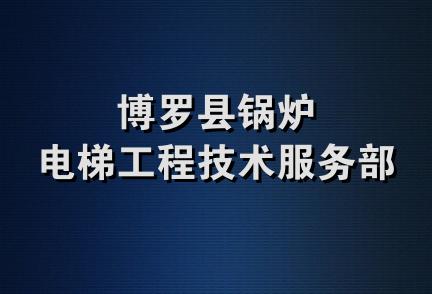 博罗县锅炉
电梯工程技术服务部